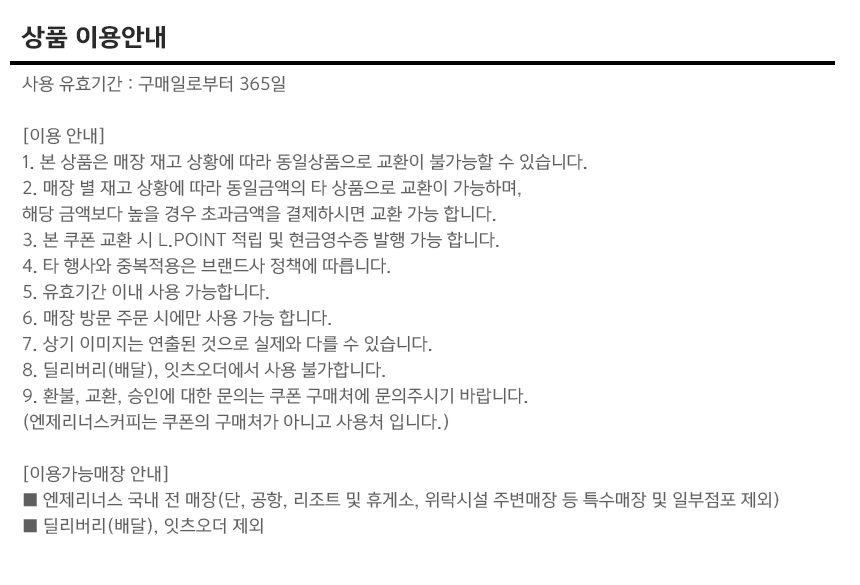 상품 이용안내

사용 유효기간 : 구매일로부터 365일

[이용 안내]
1. 본 상품은 매장 재고 상황에 따라 동일상품으로 교환이 불가능할 수 있습니다.
2. 매장 별 재고 상황에 따라 동일금액의 타 상품으로 교환이 가능하며,
해당 금액보다 높을 경우 초과금액을 결제하시면 교환 가능 합니다.
3. 본 쿠폰 교환 시 L.POINT 적립 및 현금영수증 발행 가능 합니다.
4. 타 행사와 중복적용은 브랜드사 정책에 따릅니다.
5. 유효기간 이내 사용 가능합니다.
6. 매장 방문 주문 시에만 사용 가능 합니다.
7. 상기 이미지는 연출된 것으로 실제와 다를 수 있습니다.
8. 딜리버리(배달), 잇츠오더에서 사용 불가합니다.
9. 환불, 교환, 승인에 대한 문의는 쿠폰 구매처에 문의주시기 바랍니다.
(엔제리너스커피는 쿠폰의 구매처가 아니고 사용처 입니다.)

[이용가능매장 안내]
■ 엔제리너스 국내 전 매장(단, 공항, 리조트 및 휴게소, 위락시설 주변매장 등 특수매장 및 일부점포 제외)
■ 딜리버리(배달), 잇츠오더 제외